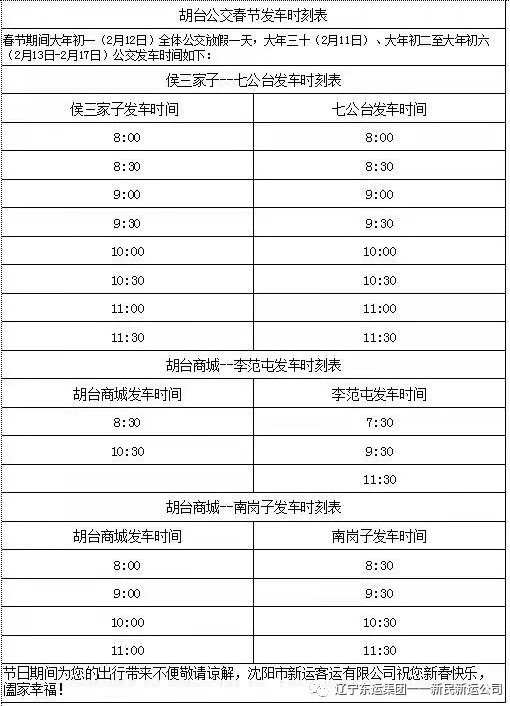 胡台公交春节发车时刻表

春节期间大年初一（2月12日）全体公交放假一天，大年三十（2月11日）、大年初二至大年初六（2月13日-2月17日）公交发车时间如下：

侯三家子--七公台发车时刻表

| 侯三家子发车时间 | 七公台发车时间 |
|---|---|
| 8:00 | 8:00 |
| 8:30 | 8:30 |
| 9:00 | 9:00 |
| 9:30 | 9:30 |
| 10:00 | 10:00 |
| 10:30 | 10:30 |
| 11:00 | 11:00 |
| 11:30 | 11:30 |

胡台商城--李范屯发车时刻表

| 胡台商城发车时间 | 李范屯发车时间 |
|---|---|
| 8:30 | 7:30 |
| 10:30 | 9:30 |
|  | 11:30 |

胡台商城--南岗子发车时刻表

| 胡台商城发车时间 | 南岗子发车时间 |
|---|---|
| 8:00 | 8:30 |
| 9:00 | 9:30 |
| 10:00 | 10:30 |
| 11:00 | 11:30 |

节日期间为您的出行带来不便敬请谅解，沈阳市新运客运有限公司祝您新春快乐，阖家幸福！

辽宁东运集团——新民新运公司